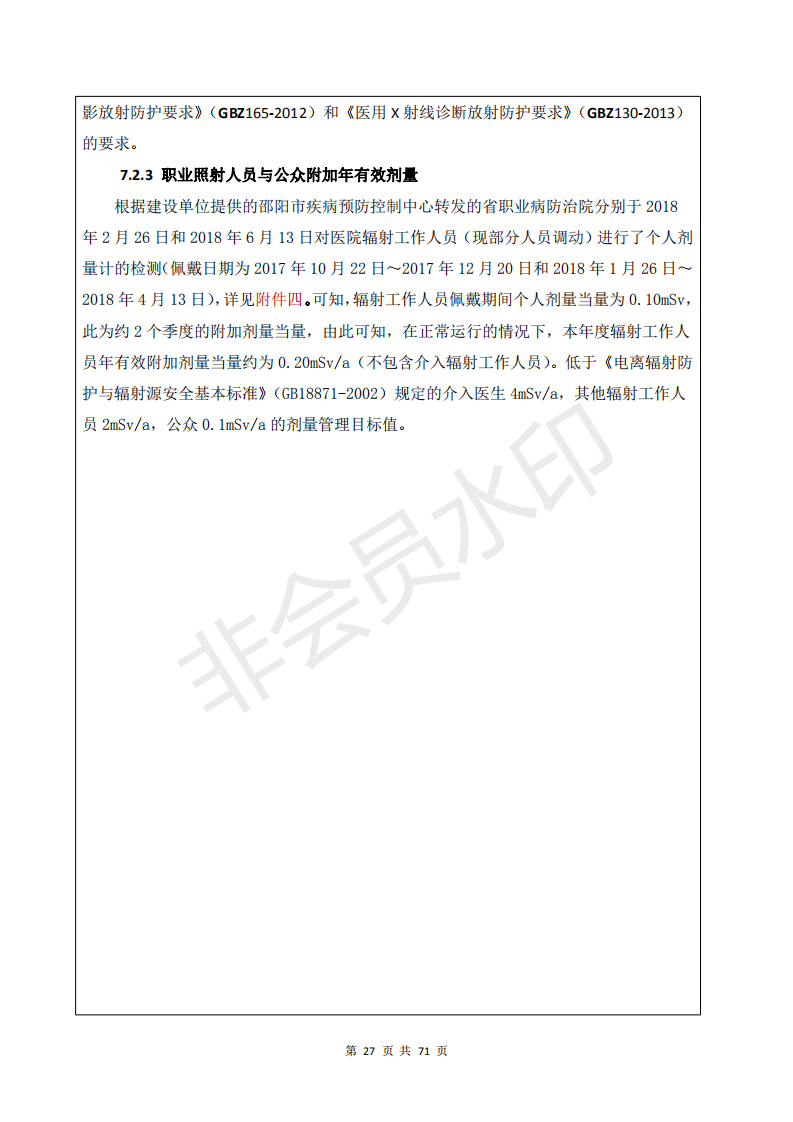 影放射防护要求》（GBZ165-2012）和《医用 X 射线诊断放射防护要求》（GBZ130-2013）的要求。

7.2.3 职业照射人员与公众附加年有效剂量

根据建设单位提供的邵阳市疾病预防控制中心转发的省职业病防治院分别于 2018 年 2 月 26 日和 2018 年 6 月 13 日对医院辐射工作人员（现部分人员调动）进行了个人剂量计的检测(佩戴日期为 2017 年 10 月 22 日～2017 年 12 月 20 日和 2018 年 1 月 26 日～2018 年 4 月 13 日)，详见附件四。可知，辐射工作人员佩戴期间个人剂量当量为 0.10mSv，此为约 2 个季度的附加剂量当量，由此可知，在正常运行的情况下，本年度辐射工作人员年有效附加剂量当量约为 0.20mSv/a（不包含介入辐射工作人员）。低于《电离辐射防护与辐射源安全基本标准》（GB18871-2002）规定的介入医生 4mSv/a，其他辐射工作人员 2mSv/a，公众 0.1mSv/a 的剂量管理目标值。

非会员水印

第 27 页 共 71 页